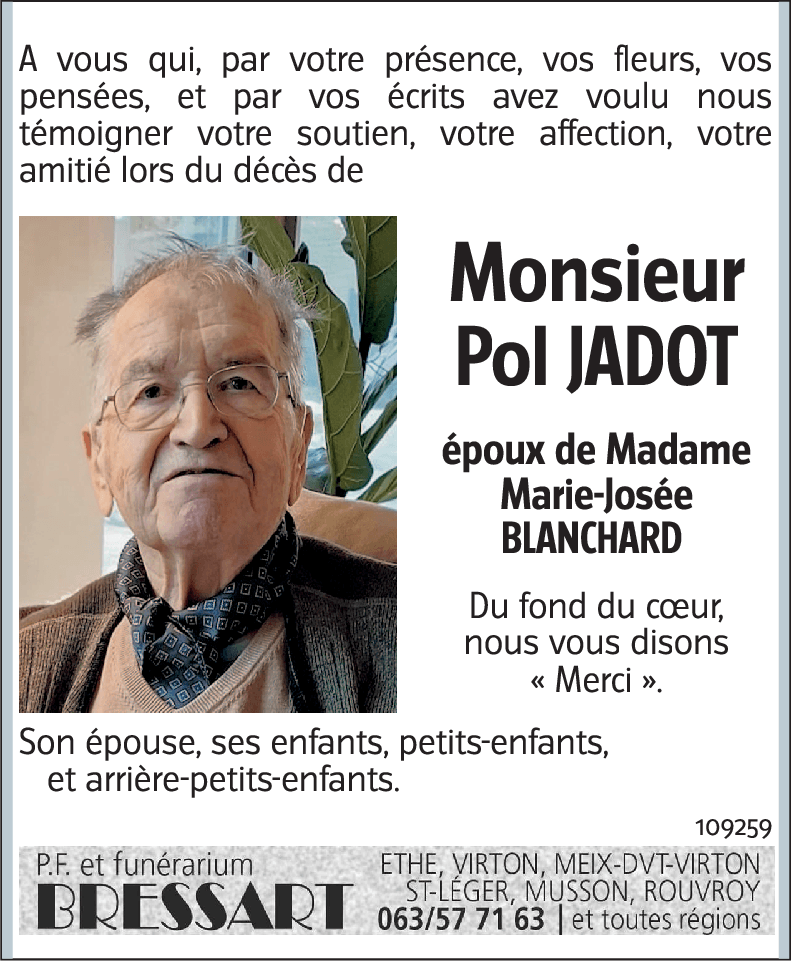 A vous qui, par votre présence, vos fleurs, vos pensées, et par vos écrits avez voulu nous témoigner votre soutien, votre affection, votre amitié lors du décès de

Monsieur
Pol JADOT

époux de Madame
Marie-Josée
BLANCHARD

Du fond du cœur,
nous vous disons
« Merci ».

Son épouse, ses enfants, petits-enfants,
et arrière-petits-enfants.

109259

P.F. et funérarium
BRESSART

ETHE, VIRTON, MEIX-DVT-VIRTON
ST-LÉGER, MUSSON, ROUVROY
063/57 71 63 | et toutes régions